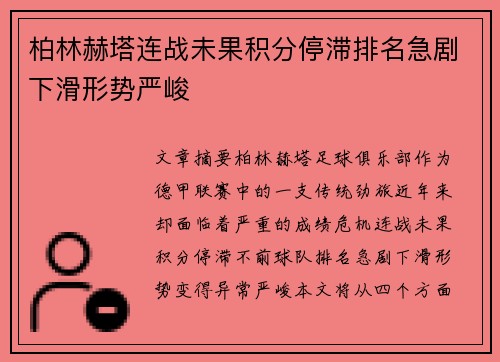 柏林赫塔连战未果积分停滞排名急剧下滑形势严峻

文章摘要柏林赫塔足球俱乐部作为德甲联赛中的一支传统劲旅近年来却面临着严重的成绩危机连战未果积分停滞不前球队排名急剧下滑形势变得异常严峻本文将从四个方面